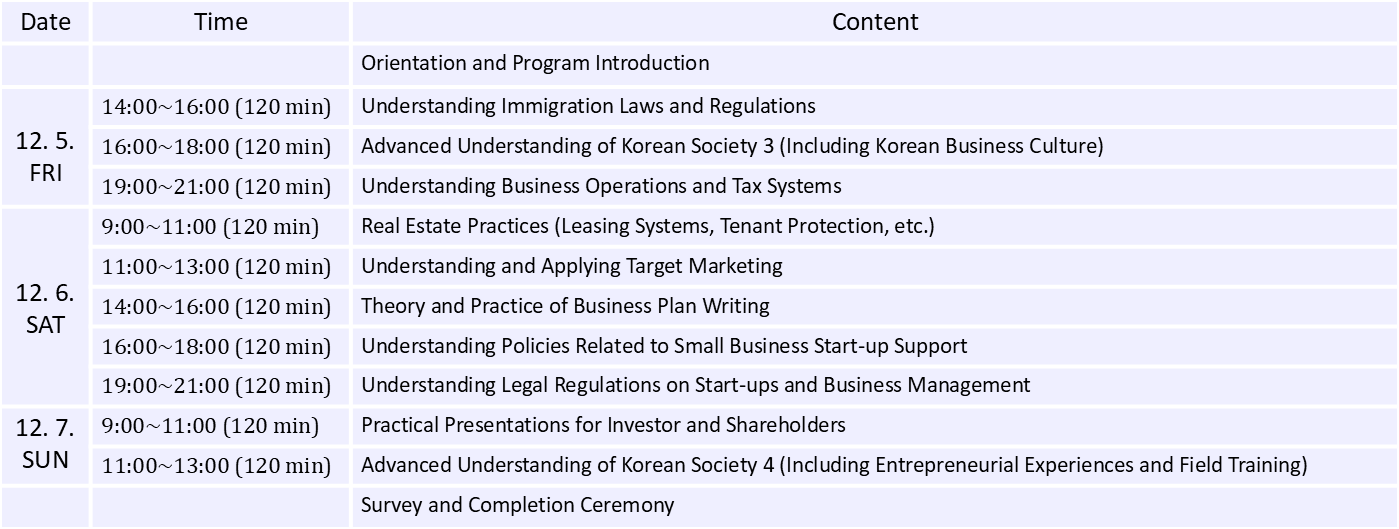 | Date | Time | Content |
|---|---|---|
| | | Orientation and Program Introduction |
| 12. 5. FRI | 14:00~16:00 (120 min) | Understanding Immigration Laws and Regulations |
| | 16:00~18:00 (120 min) | Advanced Understanding of Korean Society 3 (Including Korean Business Culture) |
| | 19:00~21:00 (120 min) | Understanding Business Operations and Tax Systems |
| 12. 6. SAT | 9:00~11:00 (120 min) | Real Estate Practices (Leasing Systems, Tenant Protection, etc.) |
| | 11:00~13:00 (120 min) | Understanding and Applying Target Marketing |
| | 14:00~16:00 (120 min) | Theory and Practice of Business Plan Writing |
| | 16:00~18:00 (120 min) | Understanding Policies Related to Small Business Start-up Support |
| | 19:00~21:00 (120 min) | Understanding Legal Regulations on Start-ups and Business Management |
| 12. 7. SUN | 9:00~11:00 (120 min) | Practical Presentations for Investor and Shareholders |
| | 11:00~13:00 (120 min) | Advanced Understanding of Korean Society 4 (Including Entrepreneurial Experiences and Field Training) |
| | | Survey and Completion Ceremony |